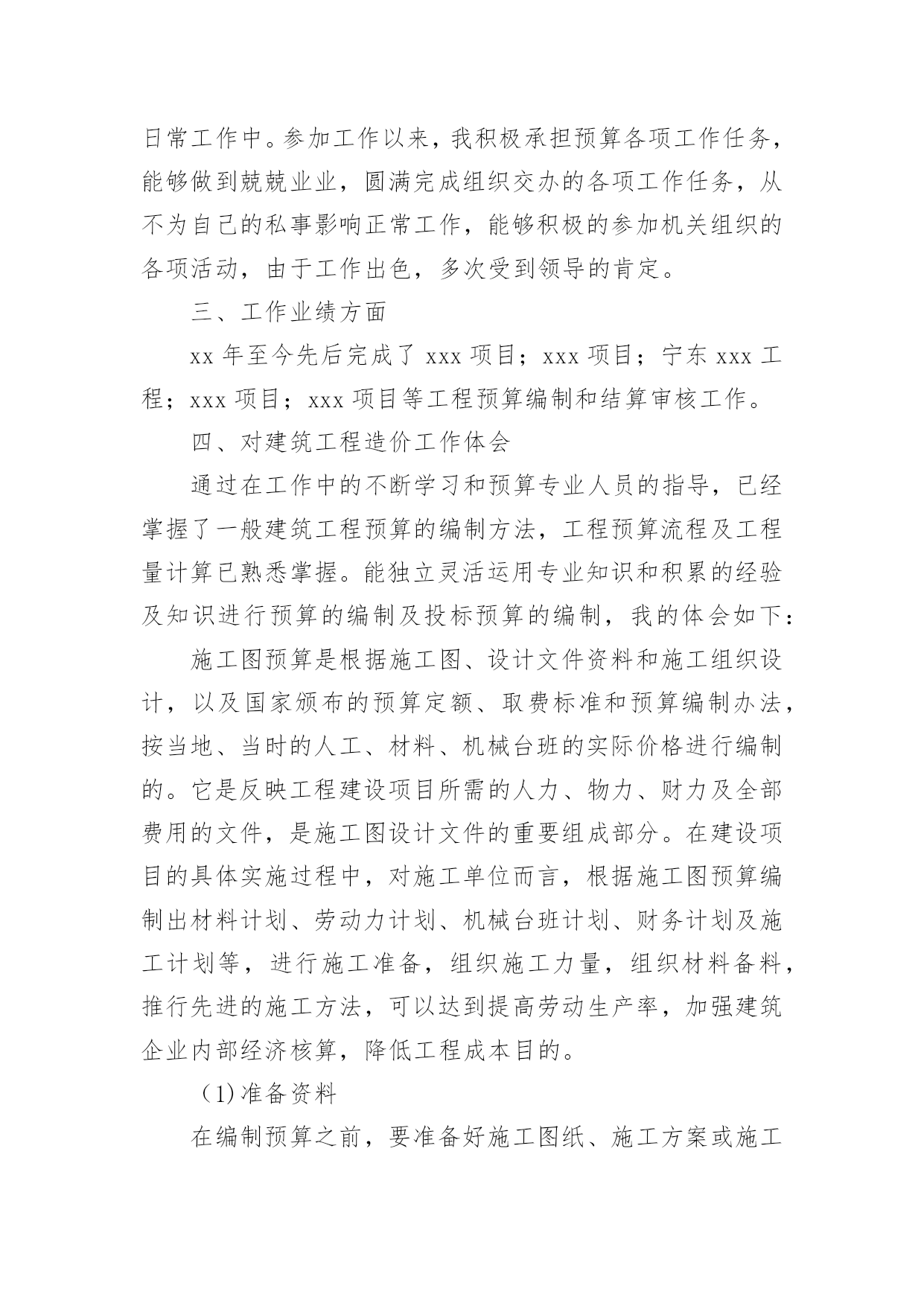 日常工作中。参加工作以来，我积极承担预算各项工作任务，能够做到兢兢业业，圆满完成组织交办的各项工作任务，从不为自己的私事影响正常工作，能够积极的参加机关组织的各项活动，由于工作出色，多次受到领导的肯定。

三、工作业绩方面

xx 年至今先后完成了 xxx 项目；xxx 项目；宁东 xxx 工程；xxx 项目；xxx 项目等工程预算编制和结算审核工作。

四、对建筑工程造价工作体会

通过在工作中的不断学习和预算专业人员的指导，已经掌握了一般建筑工程预算的编制方法，工程预算流程及工程量计算已熟悉掌握。能独立灵活运用专业知识和积累的经验及知识进行预算的编制及投标预算的编制，我的体会如下：

施工图预算是根据施工图、设计文件资料和施工组织设计，以及国家颁布的预算定额、取费标准和预算编制办法，按当地、当时的人工、材料、机械台班的实际价格进行编制的。它是反映工程建设项目所需的人力、物力、财力及全部费用的文件，是施工图设计文件的重要组成部分。在建设项目的具体实施过程中，对施工单位而言，根据施工图预算编制出材料计划、劳动力计划、机械台班计划、财务计划及施工计划等，进行施工准备，组织施工力量，组织材料备料，推行先进的施工方法，可以达到提高劳动生产率，加强建筑企业内部经济核算，降低工程成本目的。

（1）准备资料

在编制预算之前，要准备好施工图纸、施工方案或施工